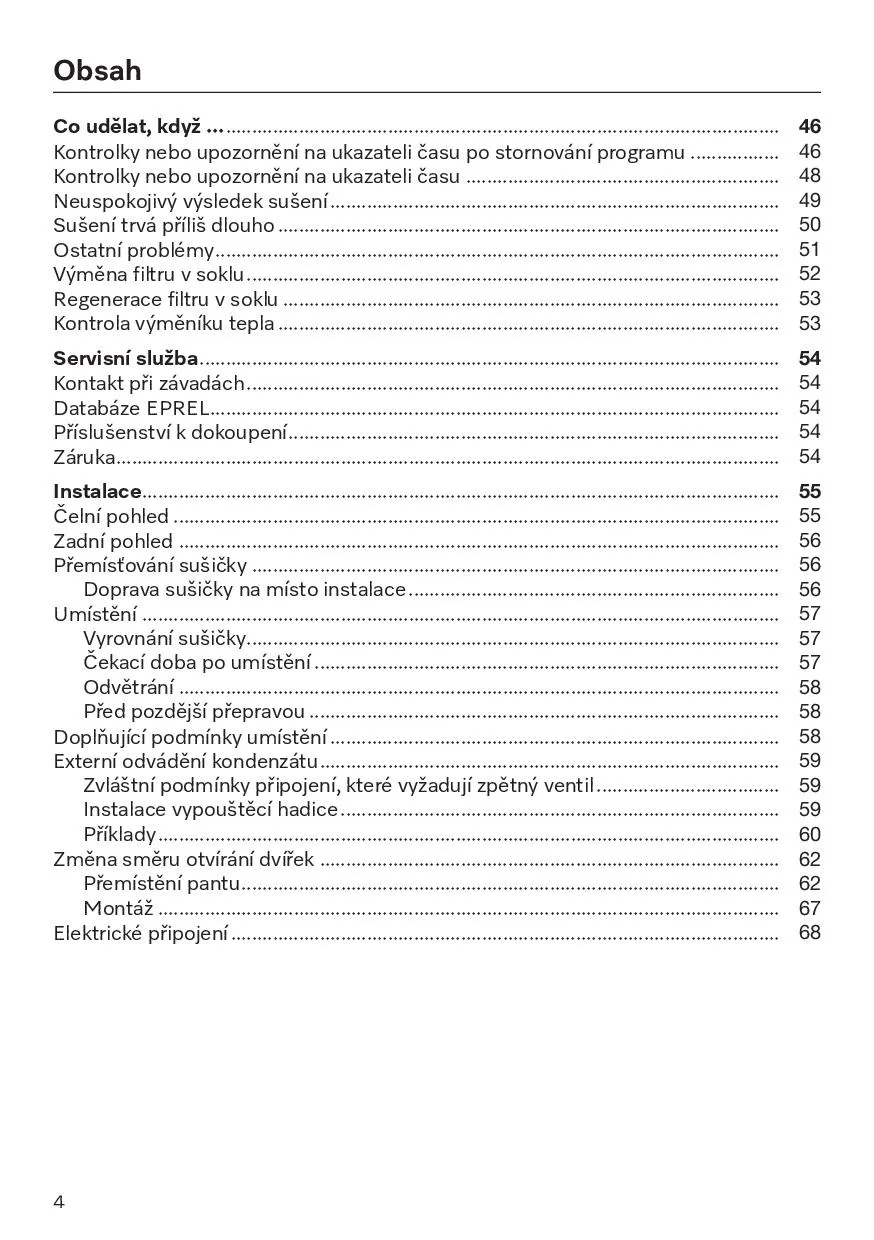 Obsah

Co udělat, když ... 46
Kontrolky nebo upozornění na ukazateli času po stornování programu 46
Kontrolky nebo upozornění na ukazateli času 48
Neuspokojivý výsledek sušení 49
Sušení trvá příliš dlouho 50
Ostatní problémy 51
Výměna filtru v soklu 52
Regenerace filtru v soklu 53
Kontrola výměníku tepla 53

Servisní služba 54
Kontakt při závadách 54
Databáze EPREL 54
Příslušenství k dokoupení 54
Záruka 54

Instalace 55
Čelní pohled 55
Zadní pohled 56
Přemísťování sušičky 56
Doprava sušičky na místo instalace 56
Umístění 57
Vyrovnání sušičky 57
Čekací doba po umístění 57
Odvětrání 58
Před pozdější přepravou 58
Doplňující podmínky umístění 58
Externí odvádění kondenzátu 59
Zvláštní podmínky připojení, které vyžadují zpětný ventil 59
Instalace vypouštěcí hadice 59
Příklady 60
Změna směru otvírání dvířek 62
Přemístění pantu 62
Montáž 67
Elektrické připojení 68

4